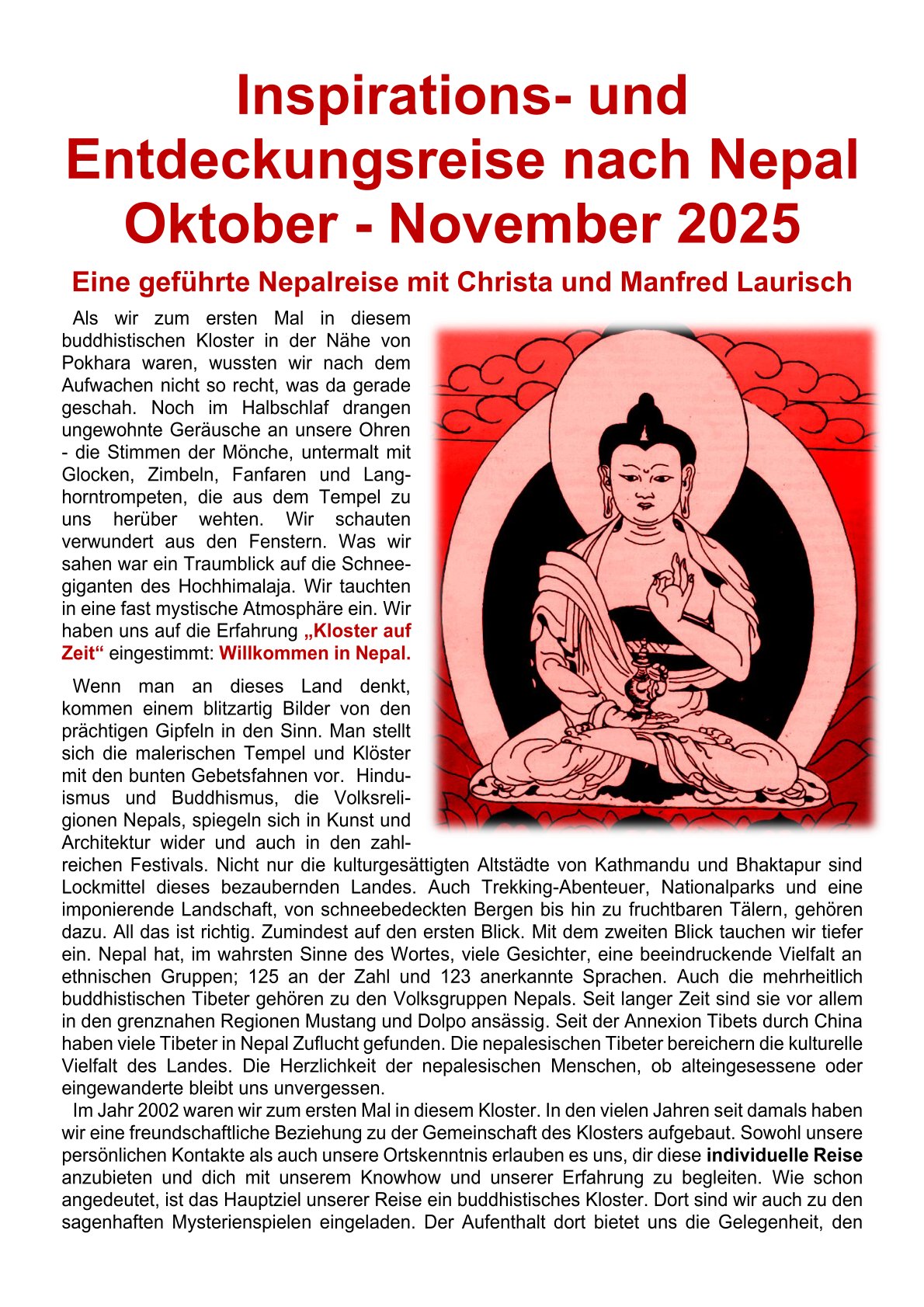 Inspirations- und Entdeckungsreise nach Nepal Oktober - November 2025

Eine geführte Nepalreise mit Christa und Manfred Laurisch

Als wir zum ersten Mal in diesem buddhistischen Kloster in der Nähe von Pokhara waren, wussten wir nach dem Aufwachen nicht so recht, was da gerade geschah. Noch im Halbschlaf drangen ungewohnte Geräusche an unsere Ohren - die Stimmen der Mönche, untermalt mit Glocken, Zimbeln, Fanfaren und Langhorntrompeten, die aus dem Tempel zu uns herüber wehten. Wir schauten verwundert aus den Fenstern. Was wir sahen war ein Traumblick auf die Schneegiganten des Hochhimalaja. Wir tauchten in eine fast mystische Atmosphäre ein. Wir haben uns auf die Erfahrung „Kloster auf Zeit“ eingestimmt: Willkommen in Nepal.

Wenn man an dieses Land denkt, kommen einem blitzartig Bilder von den prächtigen Gipfeln in den Sinn. Man stellt sich die malerischen Tempel und Klöster mit den bunten Gebetsfahnen vor. Hinduismus und Buddhismus, die Volksreligionen Nepals, spiegeln sich in Kunst und Architektur wider und auch in den zahlreichen Festivals. Nicht nur die kulturgesättigten Altstädte von Kathmandu und Bhaktapur sind Lockmittel dieses bezaubernden Landes. Auch Trekking-Abenteuer, Nationalparks und eine imponierende Landschaft, von schneebedeckten Bergen bis hin zu fruchtbaren Tälern, gehören dazu. All das ist richtig. Zumindest auf den ersten Blick. Mit dem zweiten Blick tauchen wir tiefer ein. Nepal hat, im wahrsten Sinne des Wortes, viele Gesichter, eine beeindruckende Vielfalt an ethnischen Gruppen; 125 an der Zahl und 123 anerkannte Sprachen. Auch die mehrheitlich buddhistischen Tibeter gehören zu den Volksgruppen Nepals. Seit langer Zeit sind sie vor allem in den grenznahen Regionen Mustang und Dolpo ansässig. Seit der Annexion Tibets durch China haben viele Tibeter in Nepal Zuflucht gefunden. Die nepalesischen Tibeter bereichern die kulturelle Vielfalt des Landes. Die Herzlichkeit der nepalesischen Menschen, ob alteingesessene oder eingewanderte bleibt uns unvergessen.

Im Jahr 2002 waren wir zum ersten Mal in diesem Kloster. In den vielen Jahren seit damals haben wir eine freundschaftliche Beziehung zu der Gemeinschaft des Klosters aufgebaut. Sowohl unsere persönlichen Kontakte als auch unsere Ortskenntnis erlauben es uns, dir diese individuelle Reise anzubieten und dich mit unserem Knowhow und unserer Erfahrung zu begleiten. Wie schon angedeutet, ist das Hauptziel unserer Reise ein buddhistisches Kloster. Dort sind wir auch zu den sagenhaften Mysterienspielen eingeladen. Der Aufenthalt dort bietet uns die Gelegenheit, den